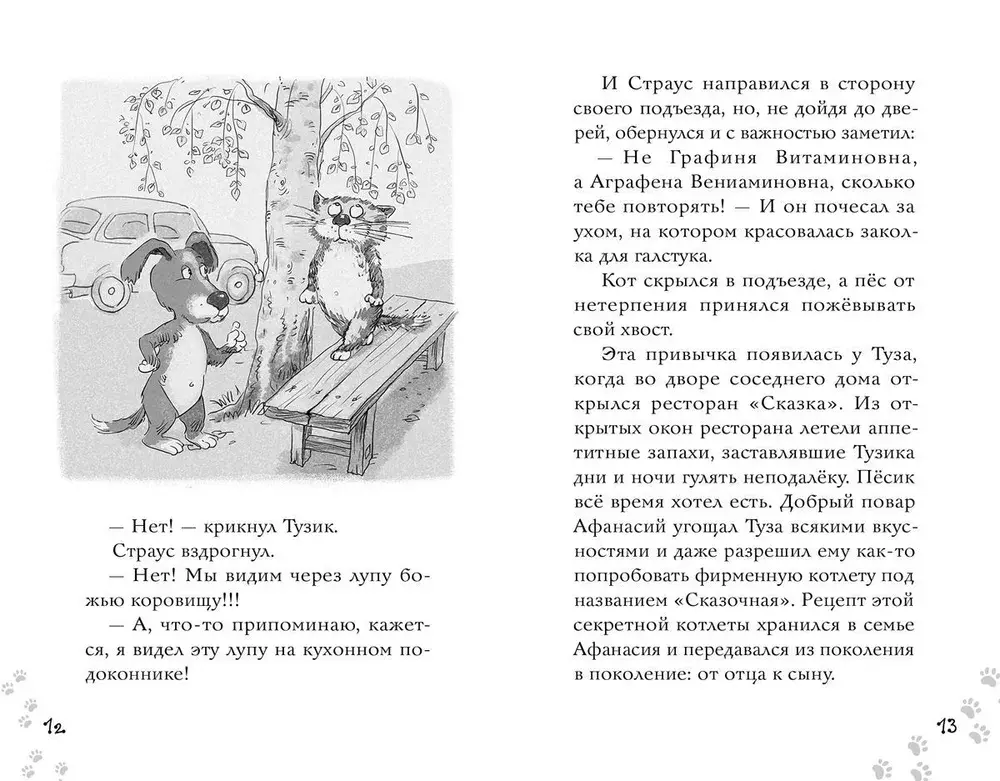 — Нет! — крикнул Тузик.

Страус вздрогнул.

— Нет! Мы видим через лупу божью коровищу!!!

— А, что-то припоминаю, кажется, я видел эту лупу на кухонном подоконнике!

12

И Страус направился в сторону своего подъезда, но, не дойдя до дверей, обернулся и с важностью заметил:

— Не Графиня Витаминовна, а Аграфена Вениаминовна, сколько тебе повторять! — И он почесал за ухом, на котором красовалась заколка для галстука.

Кот скрылся в подъезде, а пёс от нетерпения принялся пожёвывать свой хвост.

Эта привычка появилась у Туза, когда во дворе соседнего дома открылся ресторан «Сказка». Из открытых окон ресторана летели аппетитные запахи, заставлявшие Тузика дни и ночи гулять неподалёку. Пёсик всё время хотел есть. Добрый повар Афанасий угощал Туза всякими вкусностями и даже разрешил ему как-то попробовать фирменную котлету под названием «Сказочная». Рецепт этой секретной котлеты хранился в семье Афанасия и передавался из поколения в поколение: от отца к сыну.

13